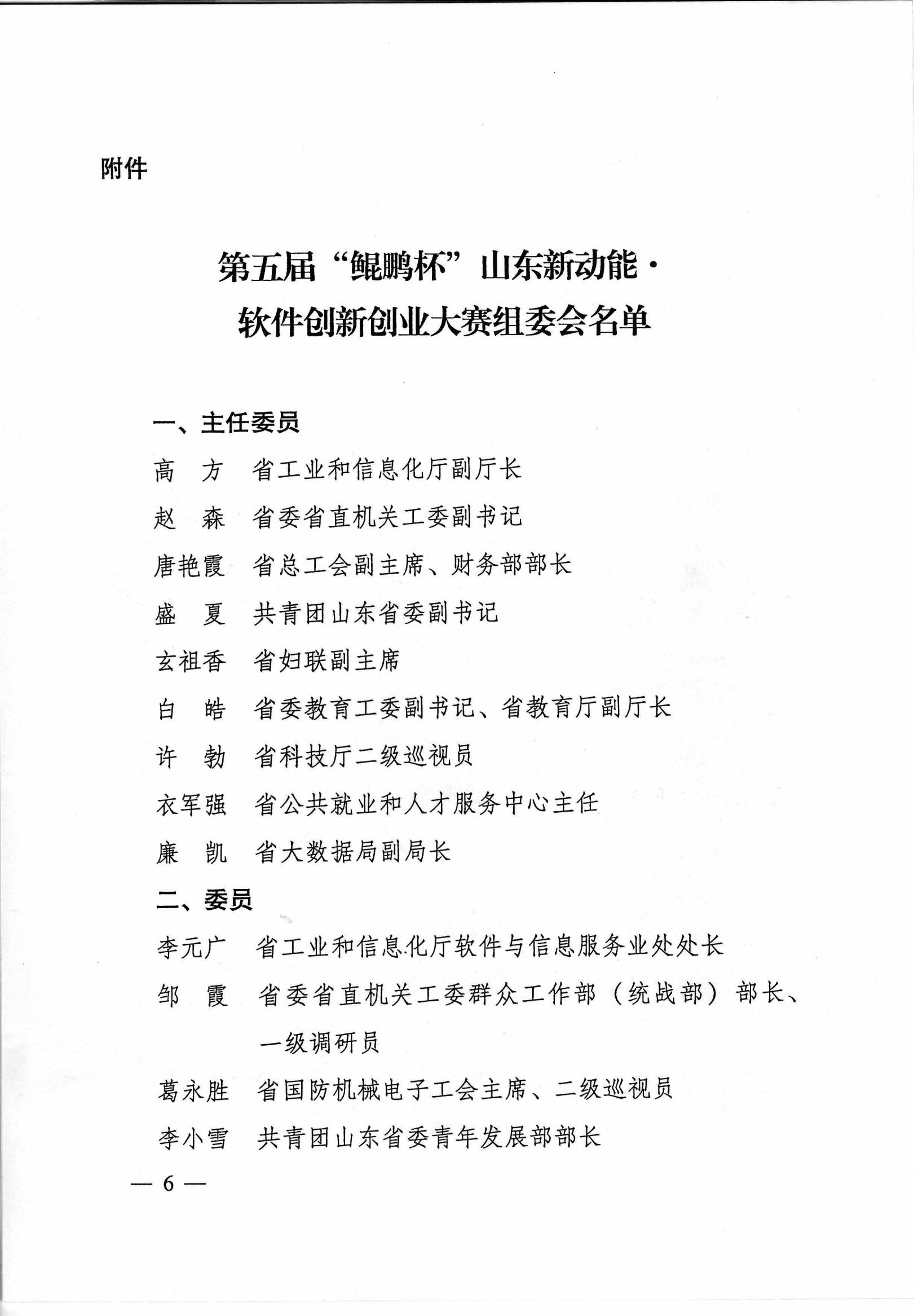 附件

第五届“鲲鹏杯”山东新动能·软件创新创业大赛组委会名单

一、主任委员

高　方　省工业和信息化厅副厅长

赵　森　省委省直机关工委副书记

唐艳霞　省总工会副主席、财务部部长

盛　夏　共青团山东省委副书记

玄祖香　省妇联副主席

白　皓　省委教育工委副书记、省教育厅副厅长

许　勃　省科技厅二级巡视员

衣军强　省公共就业和人才服务中心主任

廉　凯　省大数据局副局长

二、委员

李元广　省工业和信息化厅软件与信息服务业处处长

邹　霞　省委省直机关工委群众工作部（统战部）部长、一级调研员

葛永胜　省国防机械电子工会主席、二级巡视员

李小雪　共青团山东省委青年发展部部长

— 6 —